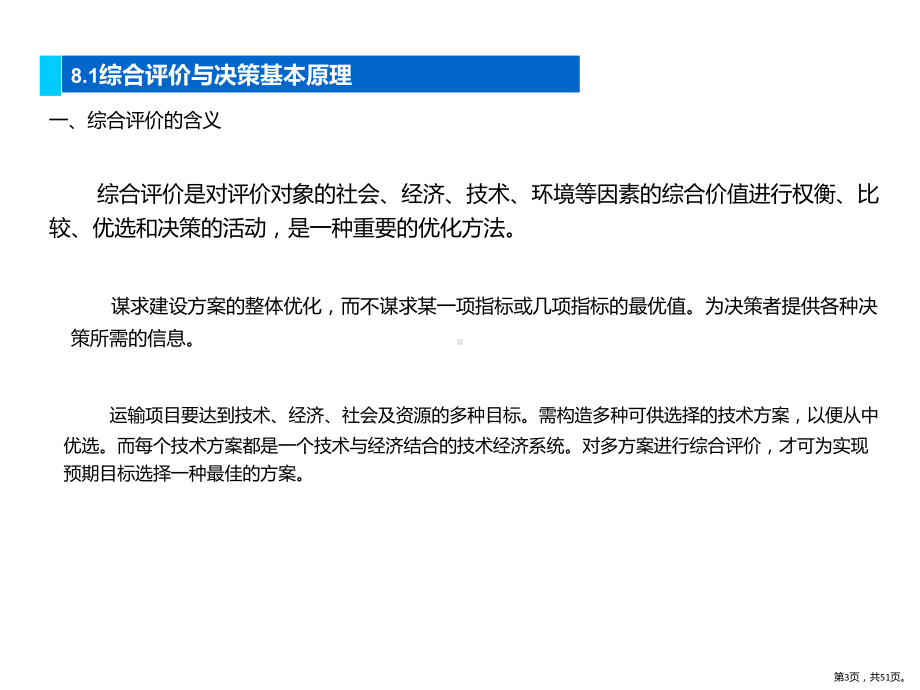 8.1综合评价与决策基本原理

一、综合评价的含义

综合评价是对评价对象的社会、经济、技术、环境等因素的综合价值进行权衡、比较、优选和决策的活动，是一种重要的优化方法。

谋求建设方案的整体优化，而不谋求某一项指标或几项指标的最优值。为决策者提供各种决策所需的信息。

运输项目要达到技术、经济、社会及资源的多种目标。需构造多种可供选择的技术方案，以便从中优选。而每个技术方案都是一个技术与经济结合的技术经济系统。对多方案进行综合评价，才可为实现预期目标选择一种最佳的方案。

第3页，共51页。